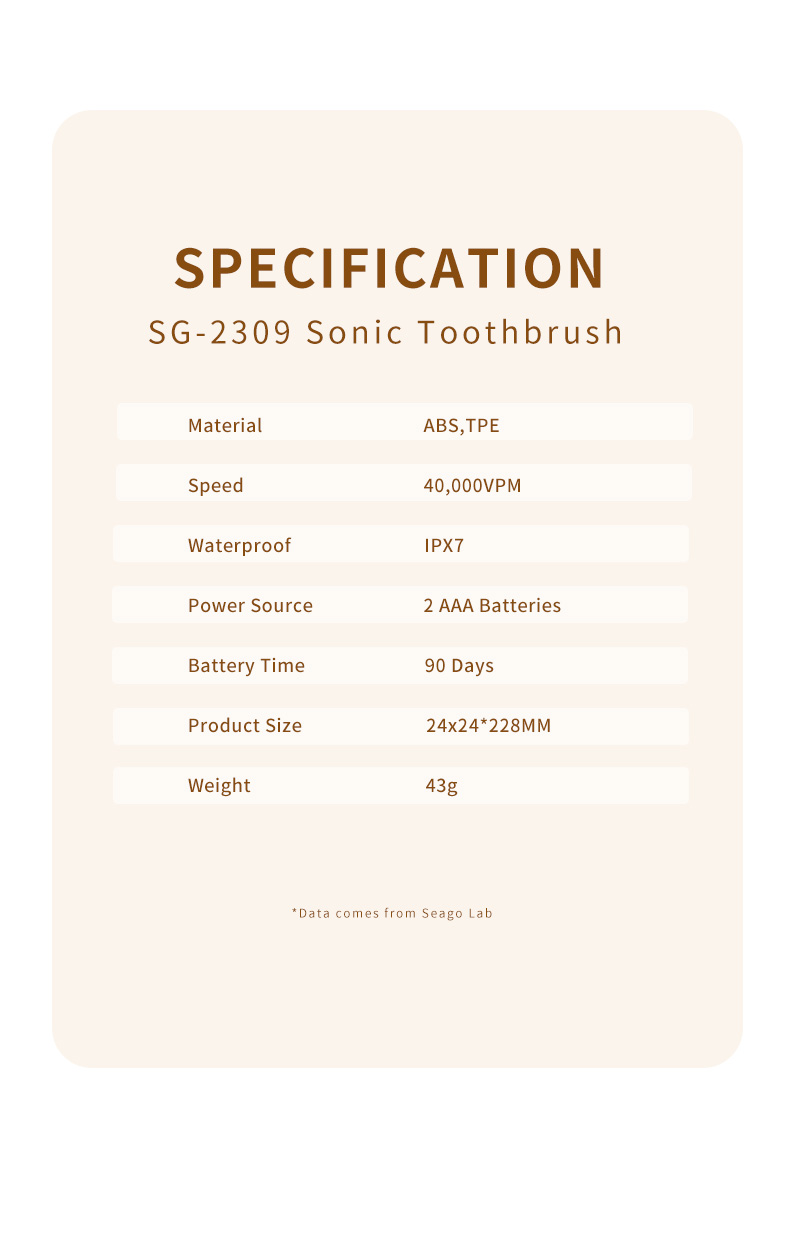 SPECIFICATION
SG-2309 Sonic Toothbrush

| Material | ABS,TPE |
|---|---|
| Speed | 40,000VPM |
| Waterproof | IPX7 |
| Power Source | 2 AAA Batteries |
| Battery Time | 90 Days |
| Product Size | 24x24*228MM |
| Weight | 43g |

*Data comes from Seago Lab